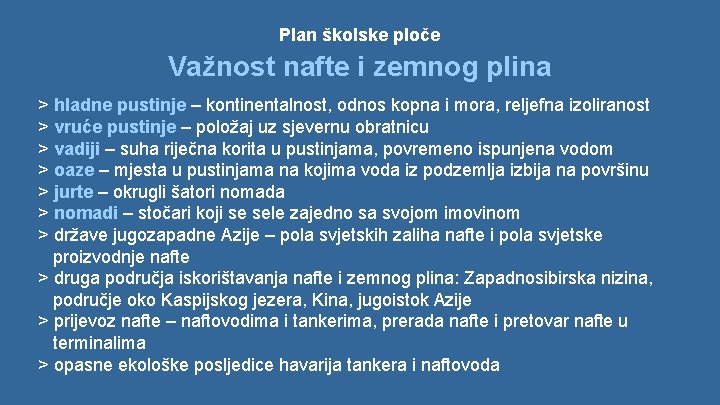 Plan školske ploče

Važnost nafte i zemnog plina

> hladne pustinje – kontinentalnost, odnos kopna i mora, reljefna izoliranost
> vruće pustinje – položaj uz sjevernu obratnicu
> vadiji – suha riječna korita u pustinjama, povremeno ispunjena vodom
> oaze – mjesta u pustinjama na kojima voda iz podzemlja izbija na površinu
> jurte – okrugli šatori nomada
> nomadi – stočari koji se sele zajedno sa svojom imovinom
> države jugozapadne Azije – pola svjetskih zaliha nafte i pola svjetske proizvodnje nafte
> druga područja iskorištavanja nafte i zemnog plina: Zapadnosibirska nizina, područje oko Kaspijskog jezera, Kina, jugoistok Azije
> prijevoz nafte – naftovodima i tankerima, prerada nafte i pretovar nafte u terminalima
> opasne ekološke posljedice havarija tankera i naftovoda